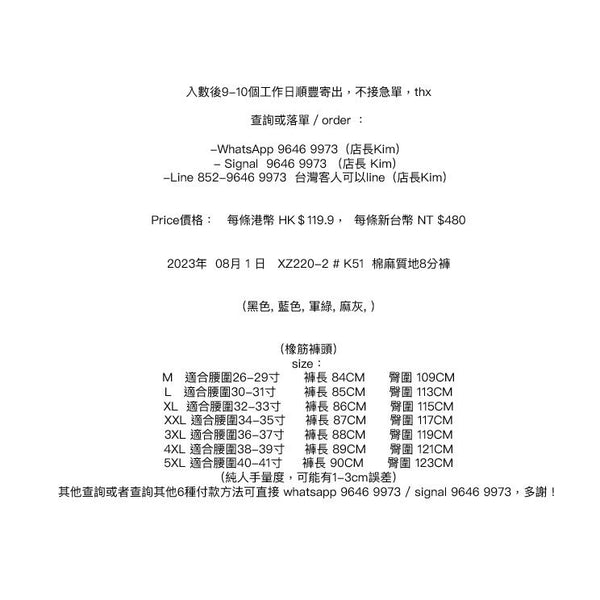 入數後9-10個工作日順豐寄出，不接急單，thx

查詢或落單 / order ：

-WhatsApp 9646 9973（店長Kim）
- Signal 9646 9973 （店長 Kim）
-Line 852-9646 9973 台灣客人可以line（店長Kim）

Price價格： 每條港幣 HK＄119.9， 每條新台幣 NT $480

2023年 08月 1 日 XZ220-2 # K51 棉麻質地8分褲

（黑色, 藍色, 軍綠, 麻灰, ）

（橡筋褲頭）
size：
M 適合腰圍26-29寸 褲長 84CM 臀圍 109CM
L 適合腰圍30-31寸 褲長 85CM 臀圍 113CM
XL 適合腰圍32-33寸 褲長 86CM 臀圍 115CM
XXL 適合腰圍34-35寸 褲長 87CM 臀圍 117CM
3XL 適合腰圍36-37寸 褲長 88CM 臀圍 119CM
4XL 適合腰圍38-39寸 褲長 89CM 臀圍 121CM
5XL 適合腰圍40-41寸 褲長 90CM 臀圍 123CM
（純人手量度，可能有1-3cm誤差）
其他查詢或者查詢其他6種付款方法可直接 whatsapp 9646 9973 / signal 9646 9973，多謝！